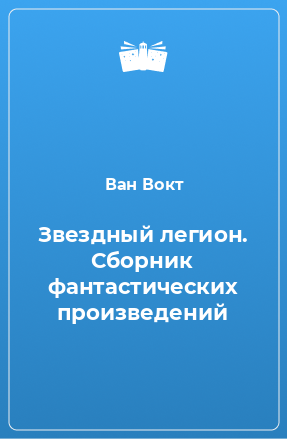 Ван Вокт

Звездный легион. Сборник фантастических произведений